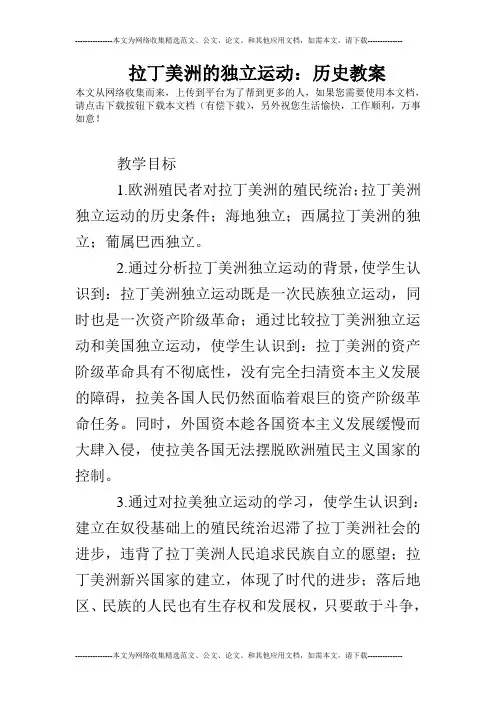 --------------本文为网络收集精选范文、公文、论文、和其他应用文档，如需本文，请下载--------------

拉丁美洲的独立运动：历史教案

本文从网络收集而来，上传到平台为了帮到更多的人，如果您需要使用本文档，请点击下载按钮下载本文档（有偿下载），另外祝您生活愉快，工作顺利，万事如意！

教学目标

1.欧洲殖民者对拉丁美洲的殖民统治；拉丁美洲独立运动的历史条件；海地独立；西属拉丁美洲的独立；葡属巴西独立。

2.通过分析拉丁美洲独立运动的背景，使学生认识到：拉丁美洲独立运动既是一次民族独立运动，同时也是一次资产阶级革命；通过比较拉丁美洲独立运动和美国独立运动，使学生认识到：拉丁美洲的资产阶级革命具有不彻底性，没有完全扫清资本主义发展的障碍，拉美各国人民仍然面临着艰巨的资产阶级革命任务。同时，外国资本趁各国资本主义发展缓慢而大肆入侵，使拉美各国无法摆脱欧洲殖民主义国家的控制。

3.通过对拉美独立运动的学习，使学生认识到：建立在奴役基础上的殖民统治迟滞了拉丁美洲社会的进步，违背了拉丁美洲人民追求民族自立的愿望；拉丁美洲新兴国家的建立，体现了时代的进步；落后地区、民族的人民也有生存权和发展权，只要敢于斗争，

--------------本文为网络收集精选范文、公文、论文、和其他应用文档，如需本文，请下载--------------